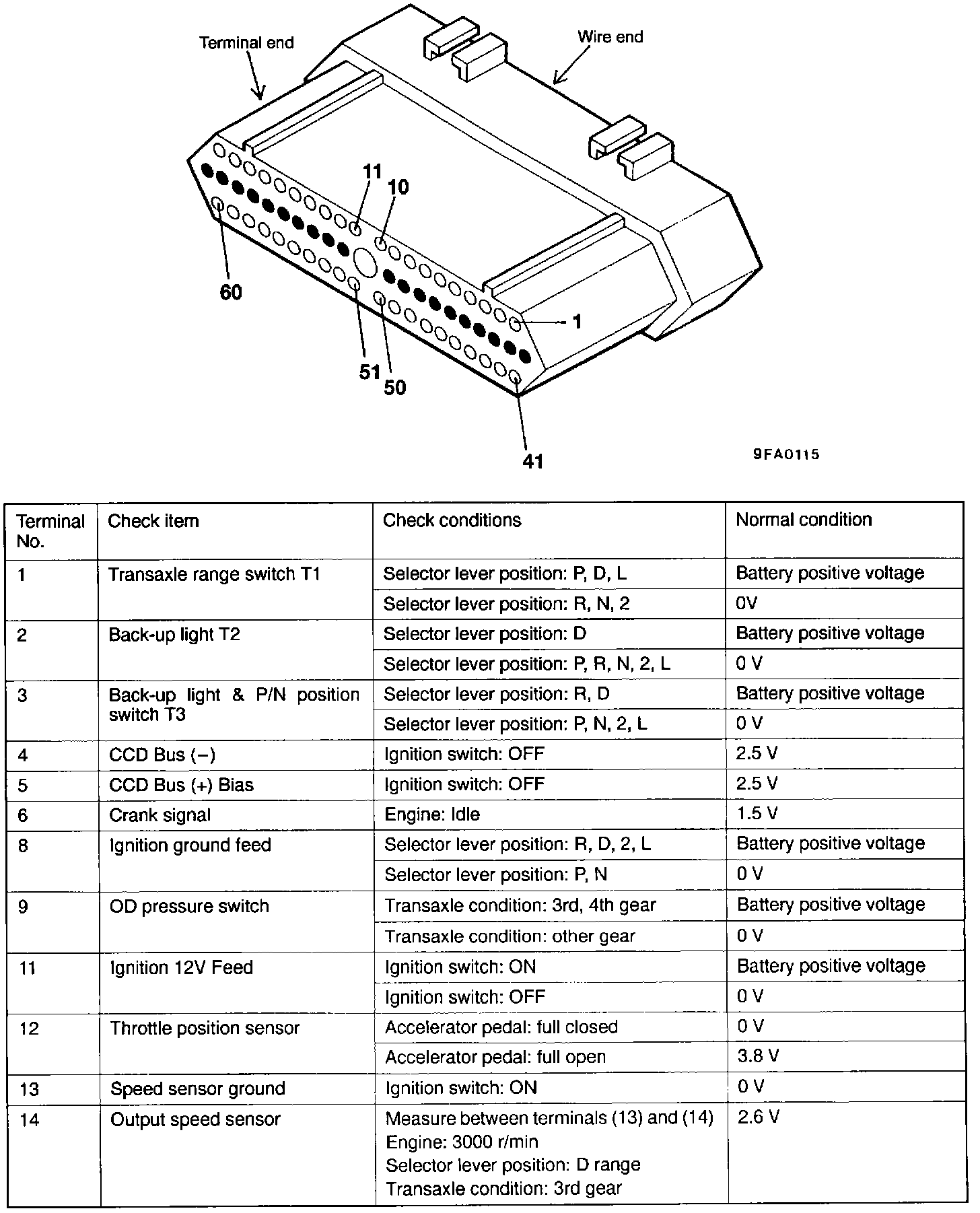 Terminal end

Wire end

11
10
60
1
51
50
41

9FA0115

| Terminal No. | Check item | Check conditions | Normal condition |
|---|---|---|---|
| 1 | Transaxle range switch T1 | Selector lever position: P, D, L | Battery positive voltage |
| | | Selector lever position: R, N, 2 | 0V |
| 2 | Back-up light T2 | Selector lever position: D | Battery positive voltage |
| | | Selector lever position: P, R, N, 2, L | 0 V |
| 3 | Back-up light & P/N position switch T3 | Selector lever position: R, D | Battery positive voltage |
| | | Selector lever position: P, N, 2, L | 0 V |
| 4 | CCD Bus (−) | Ignition switch: OFF | 2.5 V |
| 5 | CCD Bus (+) Bias | Ignition switch: OFF | 2.5 V |
| 6 | Crank signal | Engine: Idle | 1.5 V |
| 8 | Ignition ground feed | Selector lever position: R, D, 2, L | Battery positive voltage |
| | | Selector lever position: P, N | 0 V |
| 9 | OD pressure switch | Transaxle condition: 3rd, 4th gear | Battery positive voltage |
| | | Transaxle condition: other gear | 0 V |
| 11 | Ignition 12V Feed | Ignition switch: ON | Battery positive voltage |
| | | Ignition switch: OFF | 0 V |
| 12 | Throttle position sensor | Accelerator pedal: full closed | 0 V |
| | | Accelerator pedal: full open | 3.8 V |
| 13 | Speed sensor ground | Ignition switch: ON | 0 V |
| 14 | Output speed sensor | Measure between terminals (13) and (14) Engine: 3000 r/min Selector lever position: D range Transaxle condition: 3rd gear | 2.6 V |